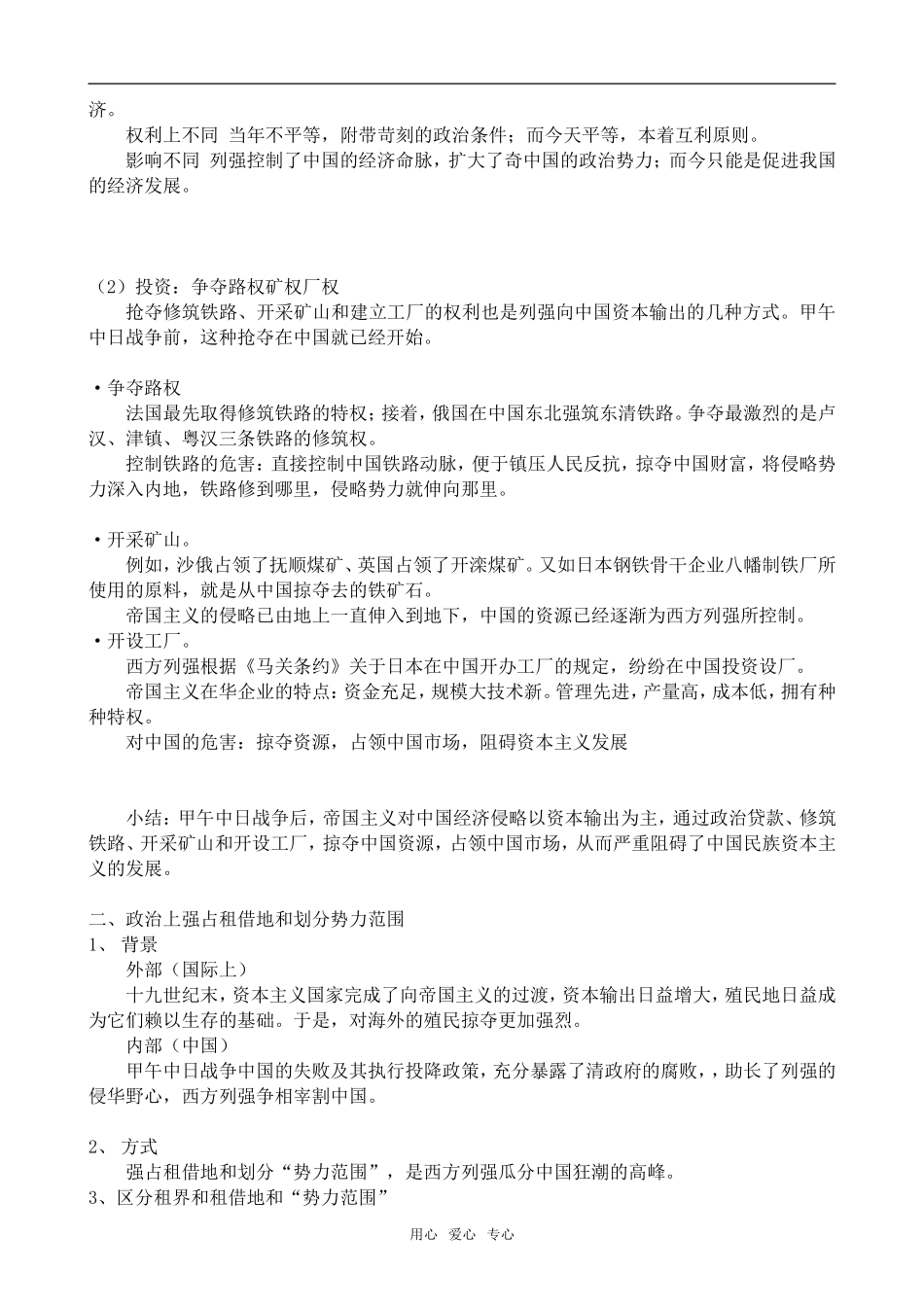 济。

权利上不同 当年不平等，附带苛刻的政治条件；而今天平等，本着互利原则。

影响不同 列强控制了中国的经济命脉，扩大了奇中国的政治势力；而今只能是促进我国的经济发展。

（2）投资：争夺路权矿权厂权

抢夺修筑铁路、开采矿山和建立工厂的权利也是列强向中国资本输出的几种方式。甲午中日战争前，这种抢夺在中国就已经开始。

·争夺路权

法国最先取得修筑铁路的特权；接着，俄国在中国东北强筑东清铁路。争夺最激烈的是卢汉、津镇、粤汉三条铁路的修筑权。

控制铁路的危害：直接控制中国铁路动脉，便于镇压人民反抗，掠夺中国财富，将侵略势力深入内地，铁路修到哪里，侵略势力就伸向那里。

·开采矿山。

例如，沙俄占领了抚顺煤矿、英国占领了开滦煤矿。又如日本钢铁骨干企业八幡制铁厂所使用的原料，就是从中国掠夺去的铁矿石。

帝国主义的侵略已由地上一直伸入到地下，中国的资源已经逐渐为西方列强所控制。

·开设工厂。

西方列强根据《马关条约》关于日本在中国开办工厂的规定，纷纷在中国投资设厂。

帝国主义在华企业的特点：资金充足，规模大技术新。管理先进，产量高，成本低，拥有种种特权。

对中国的危害：掠夺资源，占领中国市场，阻碍资本主义发展

小结：甲午中日战争后，帝国主义对中国经济侵略以资本输出为主，通过政治贷款、修筑铁路、开采矿山和开设工厂，掠夺中国资源，占领中国市场，从而严重阻碍了中国民族资本主义的发展。

二、政治上强占租借地和划分势力范围

1、 背景

外部（国际上）

十九世纪末，资本主义国家完成了向帝国主义的过渡，资本输出日益增大，殖民地日益成为它们赖以生存的基础。于是，对海外的殖民掠夺更加强烈。

内部（中国）

甲午中日战争中国的失败及其执行投降政策，充分暴露了清政府的腐败，，助长了列强的侵华野心，西方列强争相宰割中国。

2、 方式

强占租借地和划分“势力范围”，是西方列强瓜分中国狂潮的高峰。

3、区分租界和租借地和“势力范围”

用心 爱心 专心